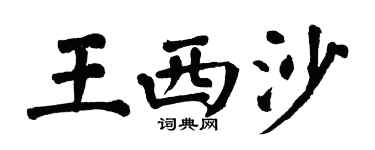 王西沙

词典网